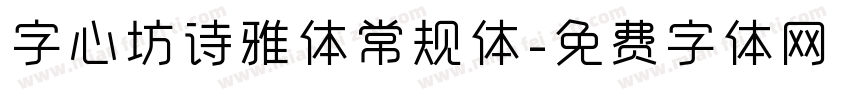 字心坊诗雅体常规体-免费字体网